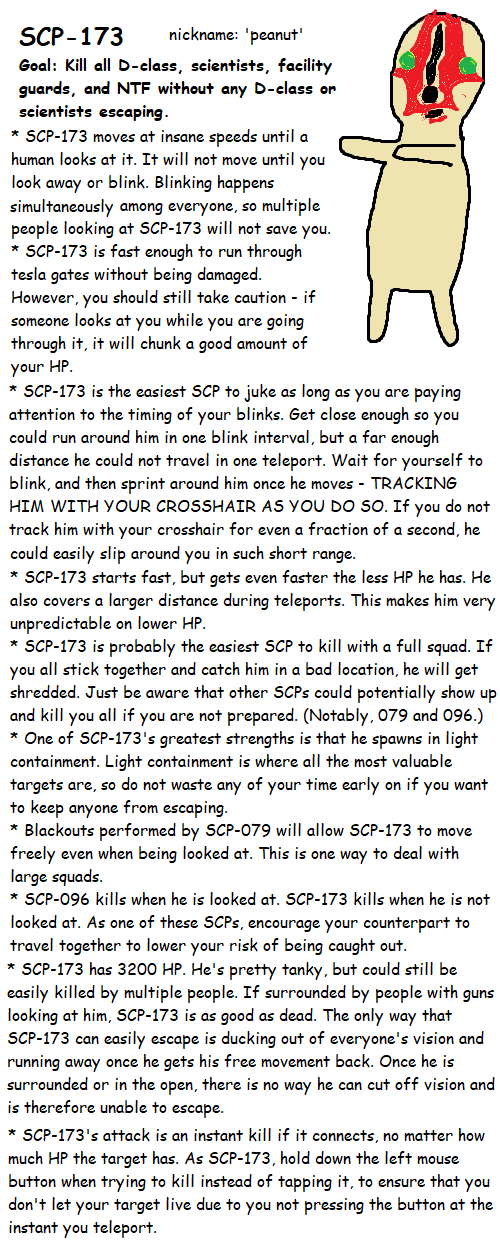 SCP-173 nickname: 'peanut'

Goal: Kill all D-class, scientists, facility guards, and NTF without any D-class or scientists escaping.

* SCP-173 moves at insane speeds until a human looks at it. It will not move until you look away or blink. Blinking happens simultaneously among everyone, so multiple people looking at SCP-173 will not save you.
* SCP-173 is fast enough to run through tesla gates without being damaged. However, you should still take caution - if someone looks at you while you are going through it, it will chunk a good amount of your HP.
* SCP-173 is the easiest SCP to juke as long as you are paying attention to the timing of your blinks. Get close enough so you could run around him in one blink interval, but a far enough distance he could not travel in one teleport. Wait for yourself to blink, and then sprint around him once he moves - TRACKING HIM WITH YOUR CROSSHAIR AS YOU DO SO. If you do not track him with your crosshair for even a fraction of a second, he could easily slip around you in such short range.
* SCP-173 starts fast, but gets even faster the less HP he has. He also covers a larger distance during teleports. This makes him very unpredictable on lower HP.
* SCP-173 is probably the easiest SCP to kill with a full squad. If you all stick together and catch him in a bad location, he will get shredded. Just be aware that other SCPs could potentially show up and kill you all if you are not prepared. (Notably, 079 and 096.)
* One of SCP-173's greatest strengths is that he spawns in light containment. Light containment is where all the most valuable targets are, so do not waste any of your time early on if you want to keep anyone from escaping.
* Blackouts performed by SCP-079 will allow SCP-173 to move freely even when being looked at. This is one way to deal with large squads.
* SCP-096 kills when he is looked at. SCP-173 kills when he is not looked at. As one of these SCPs, encourage your counterpart to travel together to lower your risk of being caught out.
* SCP-173 has 3200 HP. He's pretty tanky, but could still be easily killed by multiple people. If surrounded by people with guns looking at him, SCP-173 is as good as dead. The only way that SCP-173 can easily escape is ducking out of everyone's vision and running away once he gets his free movement back. Once he is surrounded or in the open, there is no way he can cut off vision and is therefore unable to escape.
* SCP-173's attack is an instant kill if it connects, no matter how much HP the target has. As SCP-173, hold down the left mouse button when trying to kill instead of tapping it, to ensure that you don't let your target live due to you not pressing the button at the instant you teleport.